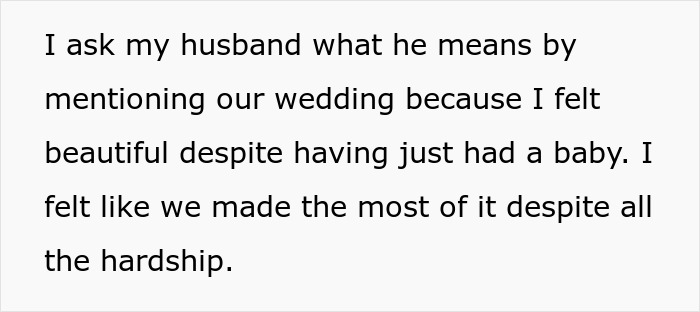 I ask my husband what he means by mentioning our wedding because I felt beautiful despite having just had a baby. I felt like we made the most of it despite all the hardship.